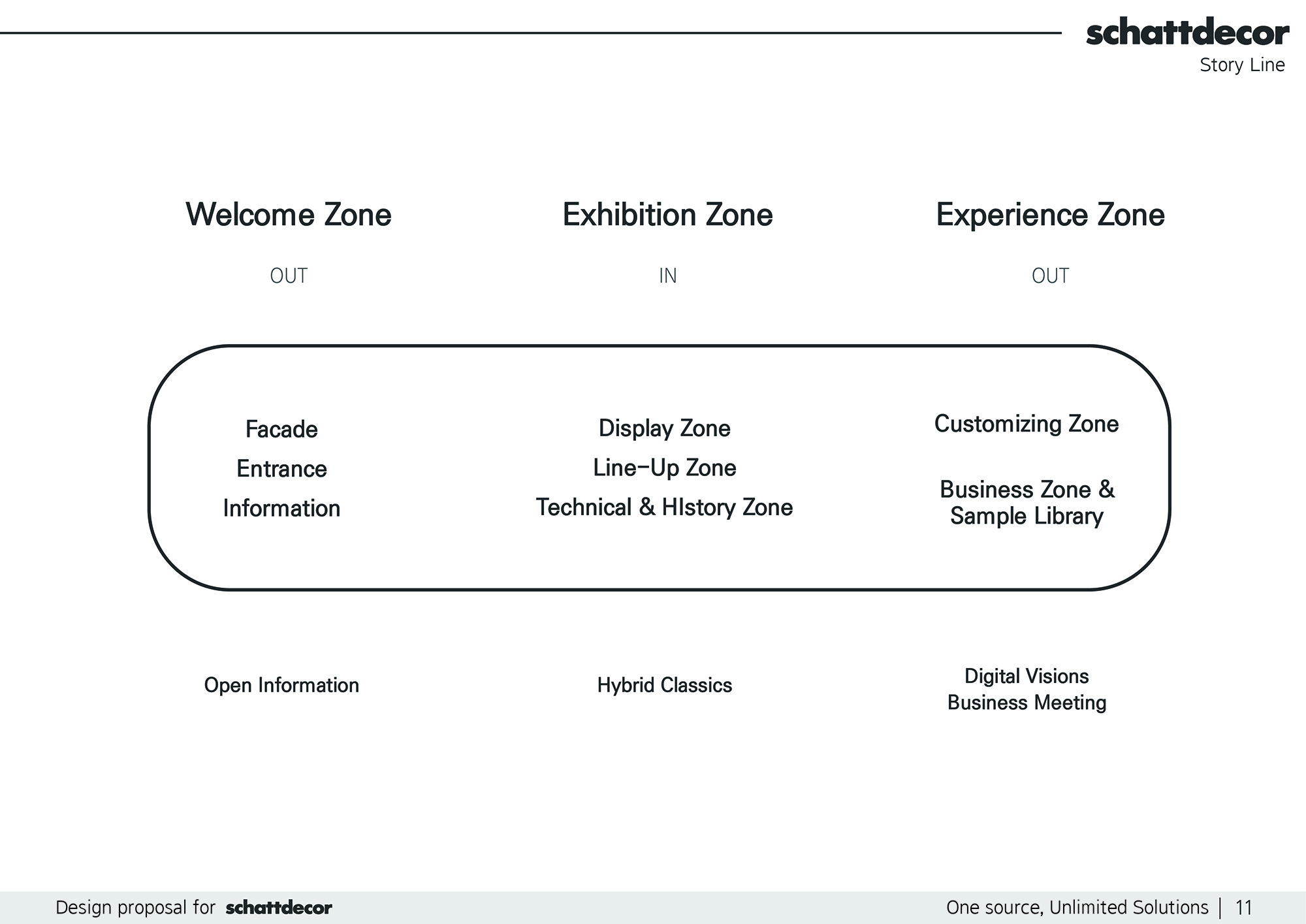 schattdecor
Story Line

Welcome Zone

OUT

Facade
Entrance
Information

Open Information

Exhibition Zone

IN

Display Zone
Line-Up Zone
Technical & HIstory Zone

Hybrid Classics

Experience Zone

OUT

Customizing Zone

Business Zone & Sample Library

Digital Visions
Business Meeting

Design proposal for schattdecor

One source, Unlimited Solutions | 11